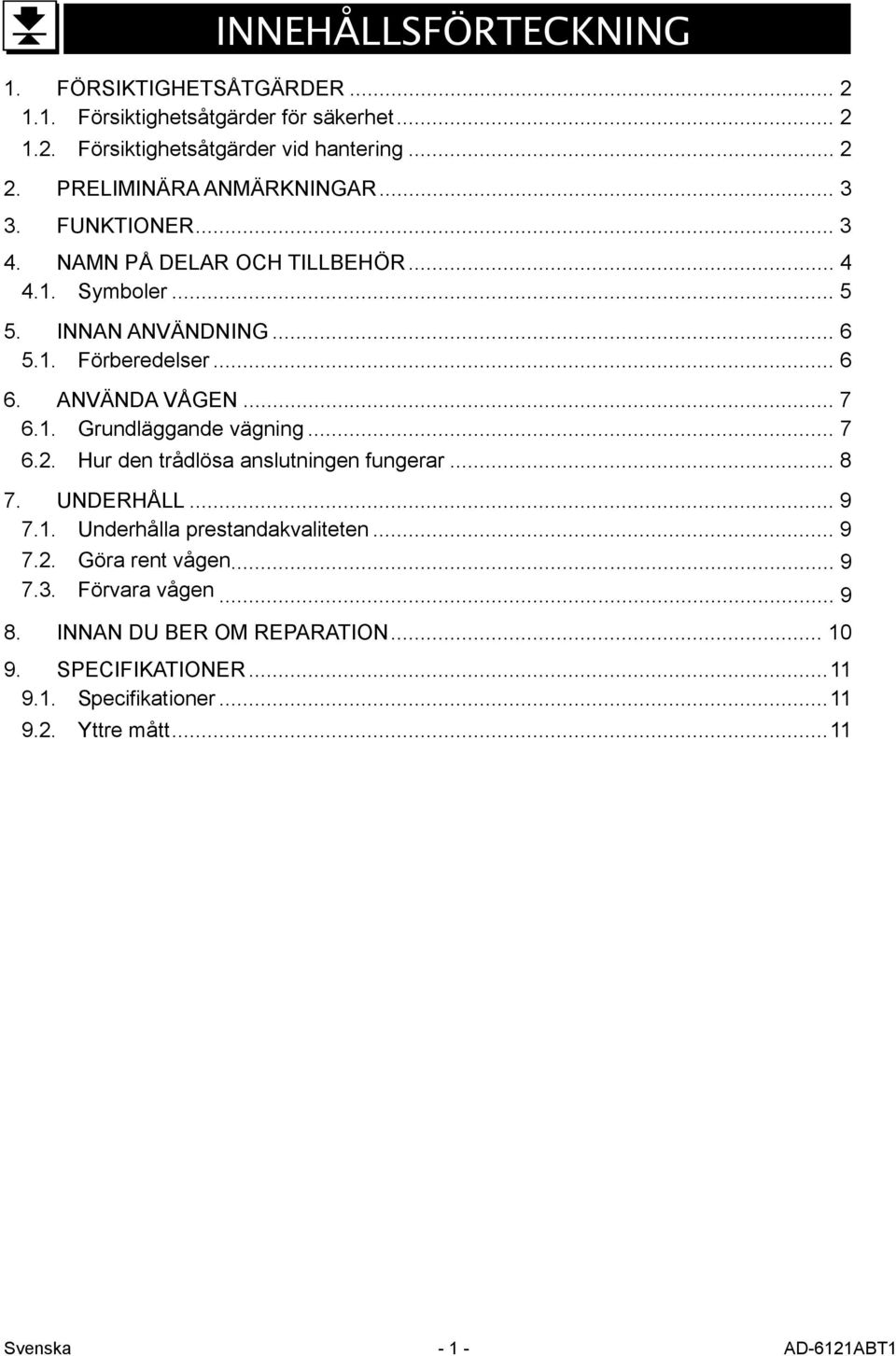 INNEHÅLLSFÖRTECKNING

1. FÖRSIKTIGHETSÅTGÄRDER ... 2
1.1. Försiktighetsåtgärder för säkerhet ... 2
1.2. Försiktighetsåtgärder vid hantering ... 2
2. PRELIMINÄRA ANMÄRKNINGAR ... 3
3. FUNKTIONER ... 3
4. NAMN PÅ DELAR OCH TILLBEHÖR ... 4
4.1. Symboler ... 5
5. INNAN ANVÄNDNING ... 6
5.1. Förberedelser ... 6
6. ANVÄNDA VÅGEN ... 7
6.1. Grundläggande vägning ... 7
6.2. Hur den trådlösa anslutningen fungerar ... 8
7. UNDERHÅLL ... 9
7.1. Underhålla prestandakvaliteten ... 9
7.2. Göra rent vågen ... 9
7.3. Förvara vågen ... 9
8. INNAN DU BER OM REPARATION ... 10
9. SPECIFIKATIONER ... 11
9.1. Specifikationer ... 11
9.2. Yttre mått ... 11

Svenska - 1 - AD-6121ABT1